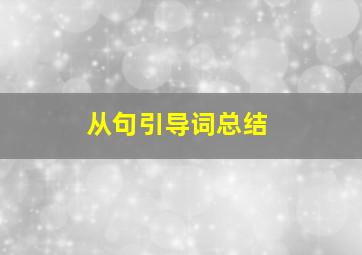 从句引导词总结